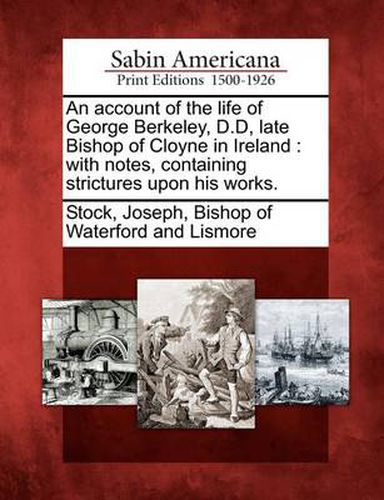 Sabin Americana
Print Editions 1500-1926

An account of the life of George Berkeley, D.D, late Bishop of Cloyne in Ireland : with notes, containing strictures upon his works.

Stock, Joseph, Bishop of Waterford and Lismore